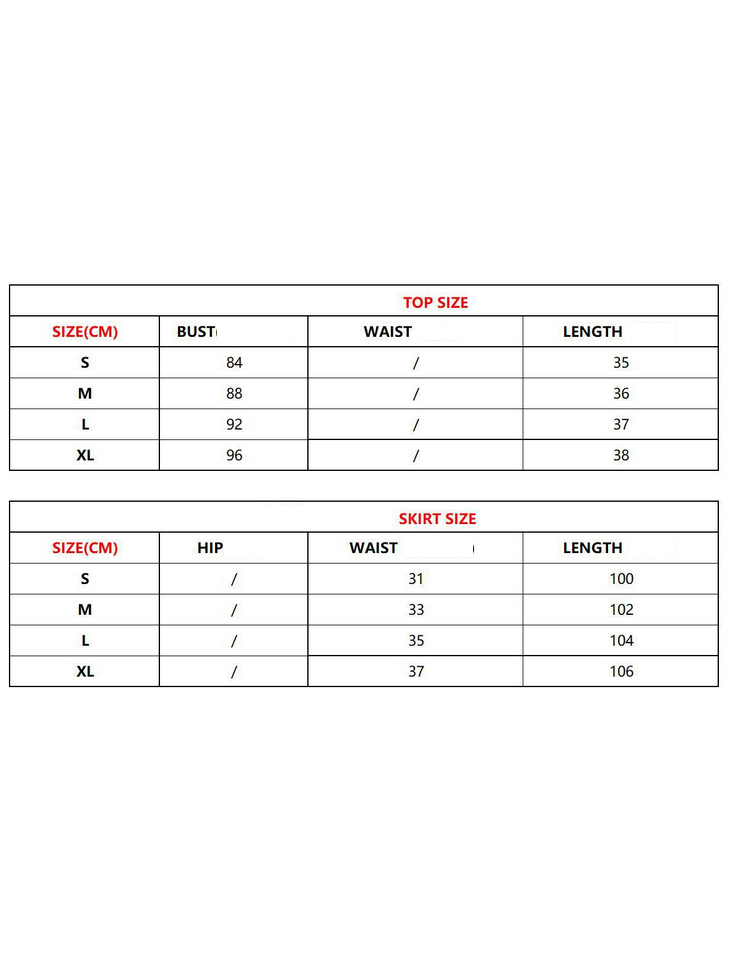 | TOP SIZE | | | |
|---|---|---|---|
| SIZE(CM) | BUST | WAIST | LENGTH |
| S | 84 | / | 35 |
| M | 88 | / | 36 |
| L | 92 | / | 37 |
| XL | 96 | / | 38 |

| SKIRT SIZE | | | |
|---|---|---|---|
| SIZE(CM) | HIP | WAIST | LENGTH |
| S | / | 31 | 100 |
| M | / | 33 | 102 |
| L | / | 35 | 104 |
| XL | / | 37 | 106 |